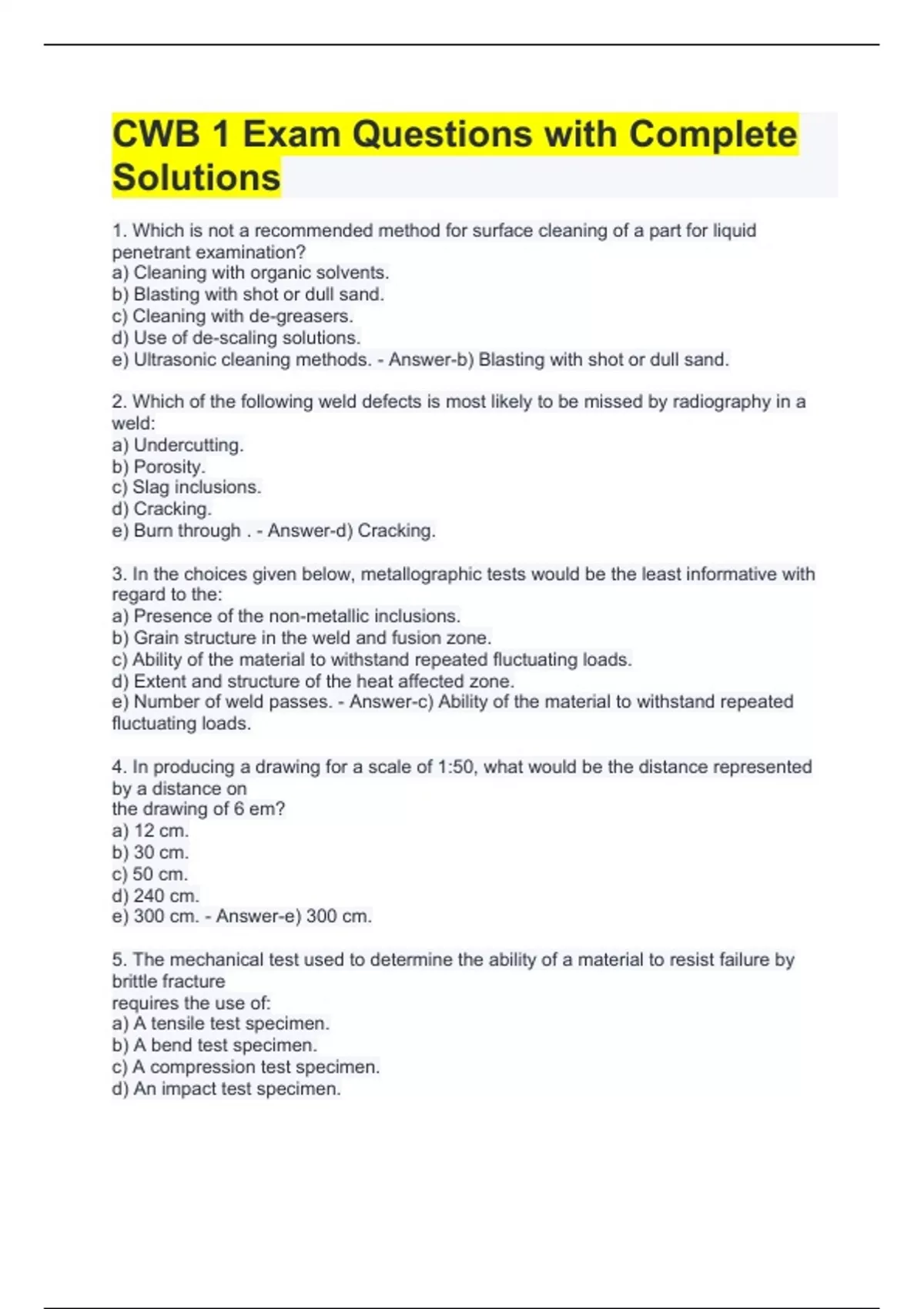 CWB 1 Exam Questions with Complete Solutions

1. Which is not a recommended method for surface cleaning of a part for liquid penetrant examination?
a) Cleaning with organic solvents.
b) Blasting with shot or dull sand.
c) Cleaning with de-greasers.
d) Use of de-scaling solutions.
e) Ultrasonic cleaning methods. - Answer-b) Blasting with shot or dull sand.

2. Which of the following weld defects is most likely to be missed by radiography in a weld:
a) Undercutting.
b) Porosity.
c) Slag inclusions.
d) Cracking.
e) Burn through . - Answer-d) Cracking.

3. In the choices given below, metallographic tests would be the least informative with regard to the:
a) Presence of the non-metallic inclusions.
b) Grain structure in the weld and fusion zone.
c) Ability of the material to withstand repeated fluctuating loads.
d) Extent and structure of the heat affected zone.
e) Number of weld passes. - Answer-c) Ability of the material to withstand repeated fluctuating loads.

4. In producing a drawing for a scale of 1:50, what would be the distance represented by a distance on
the drawing of 6 em?
a) 12 cm.
b) 30 cm.
c) 50 cm.
d) 240 cm.
e) 300 cm. - Answer-e) 300 cm.

5. The mechanical test used to determine the ability of a material to resist failure by brittle fracture
requires the use of:
a) A tensile test specimen.
b) A bend test specimen.
c) A compression test specimen.
d) An impact test specimen.